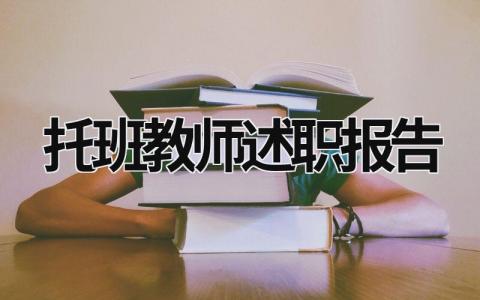 托班教师述职报告